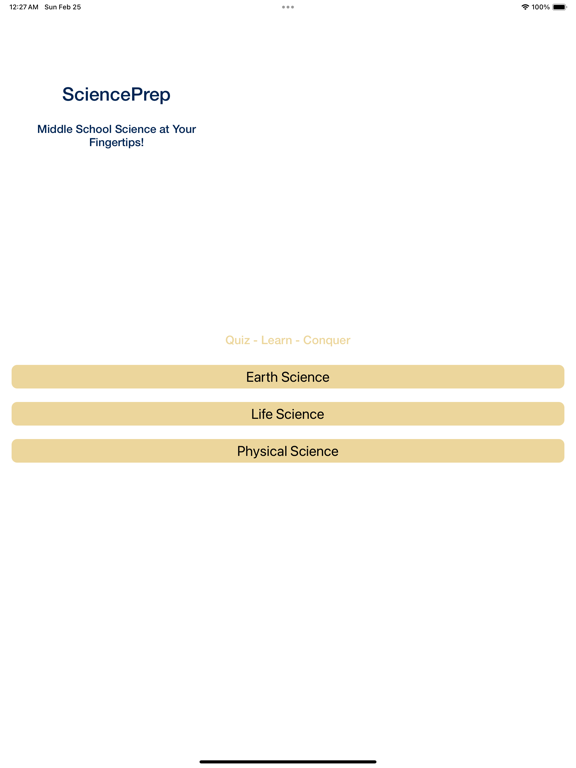 12:27 AM Sun Feb 25

100%

SciencePrep

Middle School Science at Your Fingertips!

Quiz - Learn - Conquer

Earth Science

Life Science

Physical Science